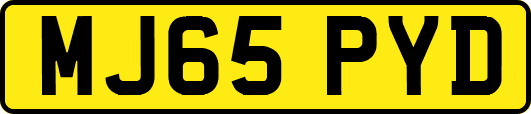 MJ65 PYD